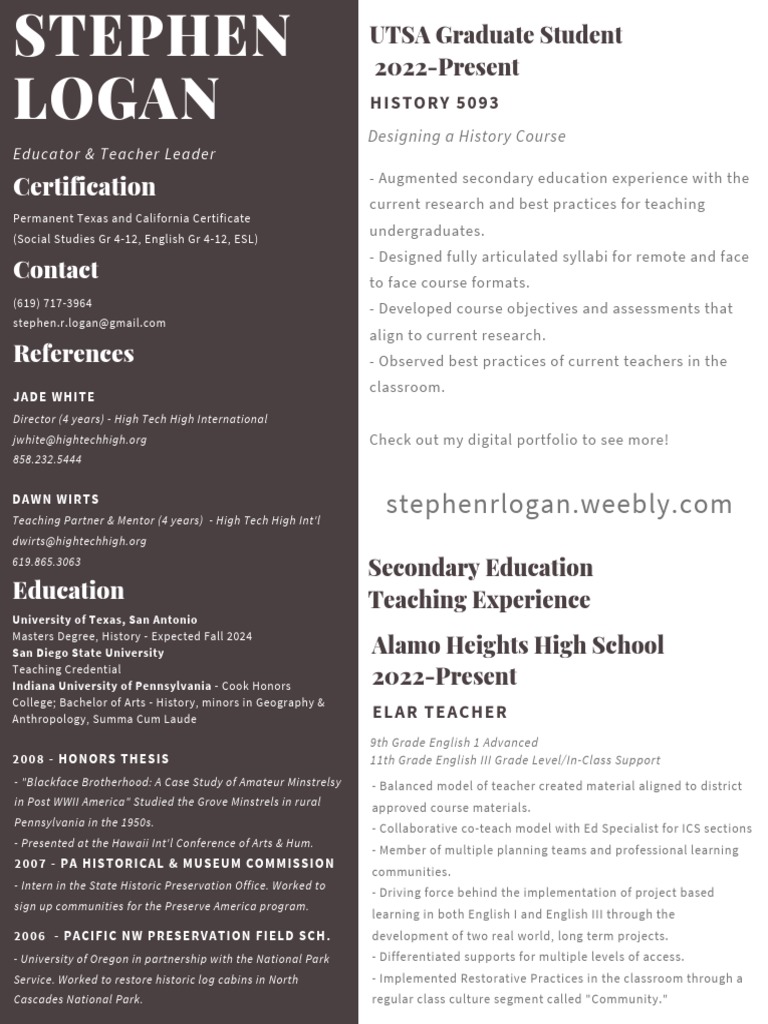 STEPHEN LOGAN

Educator & Teacher Leader

Certification

Permanent Texas and California Certificate (Social Studies Gr 4-12, English Gr 4-12, ESL)

Contact

(619) 717-3964
stephen.r.logan@gmail.com

References

JADE WHITE
Director (4 years) - High Tech High International
jwhite@hightechhigh.org
858.232.5444

DAWN WIRTS
Teaching Partner & Mentor (4 years) - High Tech High Int'l
dwirts@hightechhigh.org
619.865.3063

Education

University of Texas, San Antonio
Masters Degree, History - Expected Fall 2024
San Diego State University
Teaching Credential
Indiana University of Pennsylvania - Cook Honors College; Bachelor of Arts - History, minors in Geography & Anthropology, Summa Cum Laude

2008 - HONORS THESIS
- "Blackface Brotherhood: A Case Study of Amateur Minstrelsy in Post WWII America" Studied the Grove Minstrels in rural Pennsylvania in the 1950s.
- Presented at the Hawaii Int'l Conference of Arts & Hum.

2007 - PA HISTORICAL & MUSEUM COMMISSION
- Intern in the State Historic Preservation Office. Worked to sign up communities for the Preserve America program.

2006 - PACIFIC NW PRESERVATION FIELD SCH.
- University of Oregon in partnership with the National Park Service. Worked to restore historic log cabins in North Cascades National Park.

UTSA Graduate Student
2022-Present

HISTORY 5093

Designing a History Course

- Augmented secondary education experience with the current research and best practices for teaching undergraduates.
- Designed fully articulated syllabi for remote and face to face course formats.
- Developed course objectives and assessments that align to current research.
- Observed best practices of current teachers in the classroom.

Check out my digital portfolio to see more!

stephenrlogan.weebly.com

Secondary Education Teaching Experience

Alamo Heights High School
2022-Present

ELAR TEACHER

9th Grade English 1 Advanced
11th Grade English III Grade Level/In-Class Support

- Balanced model of teacher created material aligned to district approved course materials.
- Collaborative co-teach model with Ed Specialist for ICS sections
- Member of multiple planning teams and professional learning communities.
- Driving force behind the implementation of project based learning in both English I and English III through the development of two real world, long term projects.
- Differentiated supports for multiple levels of access.
- Implemented Restorative Practices in the classroom through a regular class culture segment called "Community."